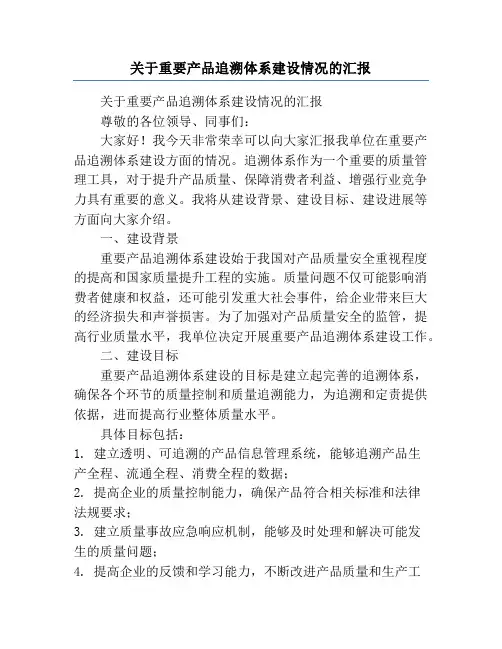 关于重要产品追溯体系建设情况的汇报

关于重要产品追溯体系建设情况的汇报

尊敬的各位领导、同事们：

大家好！我今天非常荣幸可以向大家汇报我单位在重要产品追溯体系建设方面的情况。追溯体系作为一个重要的质量管理工具，对于提升产品质量、保障消费者利益、增强行业竞争力具有重要的意义。我将从建设背景、建设目标、建设进展等方面向大家介绍。

一、建设背景

重要产品追溯体系建设始于我国对产品质量安全重视程度的提高和国家质量提升工程的实施。质量问题不仅可能影响消费者健康和权益，还可能引发重大社会事件，给企业带来巨大的经济损失和声誉损害。为了加强对产品质量安全的监管，提高行业质量水平，我单位决定开展重要产品追溯体系建设工作。

二、建设目标

重要产品追溯体系建设的目标是建立起完善的追溯体系，确保各个环节的质量控制和质量追溯能力，为追溯和定责提供依据，进而提高行业整体质量水平。

具体目标包括：

1. 建立透明、可追溯的产品信息管理系统，能够追溯产品生产全程、流通全程、消费全程的数据；

2. 提高企业的质量控制能力，确保产品符合相关标准和法律法规要求；

3. 建立质量事故应急响应机制，能够及时处理和解决可能发生的质量问题；

4. 提高企业的反馈和学习能力，不断改进产品质量和生产工